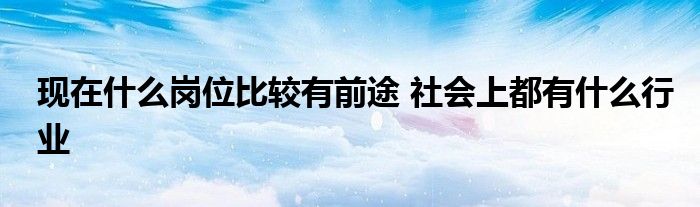 现在什么岗位比较有前途 社会上都有什么行业